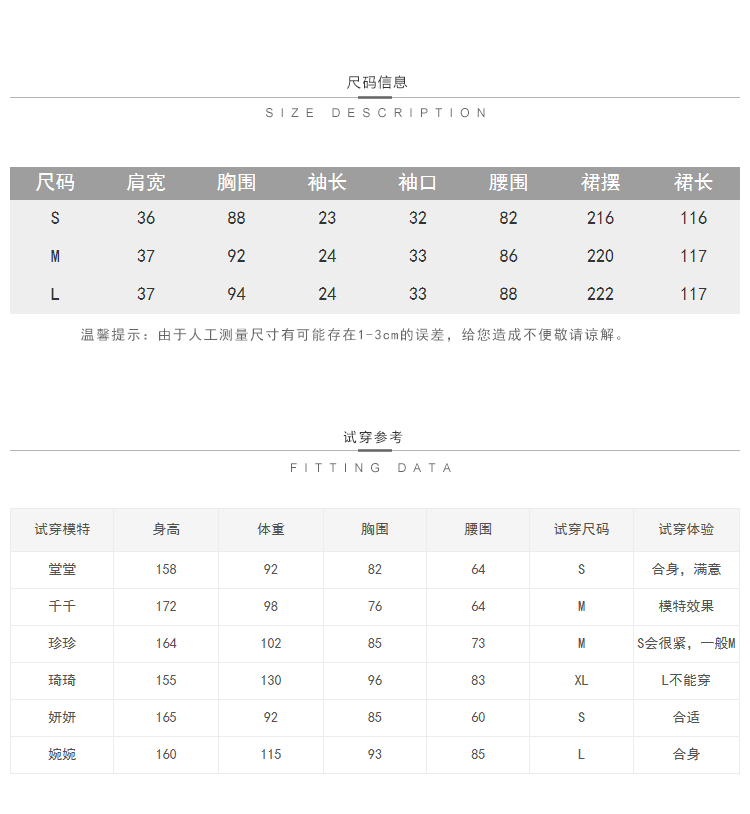 尺码信息

SIZE DESCRIPTION

| 尺码 | 肩宽 | 胸围 | 袖长 | 袖口 | 腰围 | 裙摆 | 裙长 |
|---|---|---|---|---|---|---|---|
| S | 36 | 88 | 23 | 32 | 82 | 216 | 116 |
| M | 37 | 92 | 24 | 33 | 86 | 220 | 117 |
| L | 37 | 94 | 24 | 33 | 88 | 222 | 117 |

温馨提示：由于人工测量尺寸有可能存在1-3cm的误差，给您造成不便敬请谅解。

试穿参考

FITTING DATA

| 试穿模特 | 身高 | 体重 | 胸围 | 腰围 | 试穿尺码 | 试穿体验 |
|---|---|---|---|---|---|---|
| 堂堂 | 158 | 92 | 82 | 64 | S | 合身，满意 |
| 千千 | 172 | 98 | 76 | 64 | M | 模特效果 |
| 珍珍 | 164 | 102 | 85 | 73 | M | S会很紧，一般M |
| 琦琦 | 155 | 130 | 96 | 83 | XL | L不能穿 |
| 妍妍 | 165 | 92 | 85 | 60 | S | 合适 |
| 婉婉 | 160 | 115 | 93 | 85 | L | 合身 |